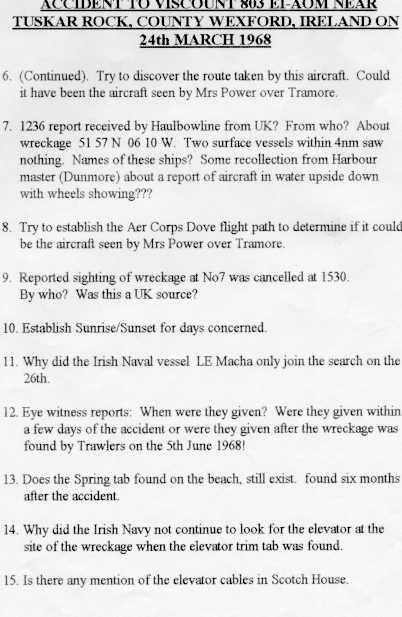 ACCIDENT TO VISCOUNT 803 EI-AOM NEAR TUSKAR ROCK, COUNTY WEXFORD, IRELAND ON 24th MARCH 1968

6. (Continued). Try to discover the route taken by this aircraft. Could it have been the aircraft seen by Mrs Power over Tramore.

7. 1236 report received by Haulbowline from UK? From who? About wreckage 51 57 N 06 10 W. Two surface vessels within 4nm saw nothing. Names of these ships? Some recollection from Harbour master (Dunmore) about a report of aircraft in water upside down with wheels showing???

8. Try to establish the Aer Corps Dove flight path to determine if it could be the aircraft seen by Mrs Power over Tramore.

9. Reported sighting of wreckage at No7 was cancelled at 1530. By who? Was this a UK source?

10. Establish Sunrise/Sunset for days concerned.

11. Why did the Irish Naval vessel LE Macha only join the search on the 26th.

12. Eye witness reports: When were they given? Were they given within a few days of the accident or were they given after the wreckage was found by Trawlers on the 5th June 1968!

13. Does the Spring tab found on the beach, still exist. found six months after the accident.

14. Why did the Irish Navy not continue to look for the elevator at the site of the wreckage when the elevator trim tab was found.

15. Is there any mention of the elevator cables in Scotch House.